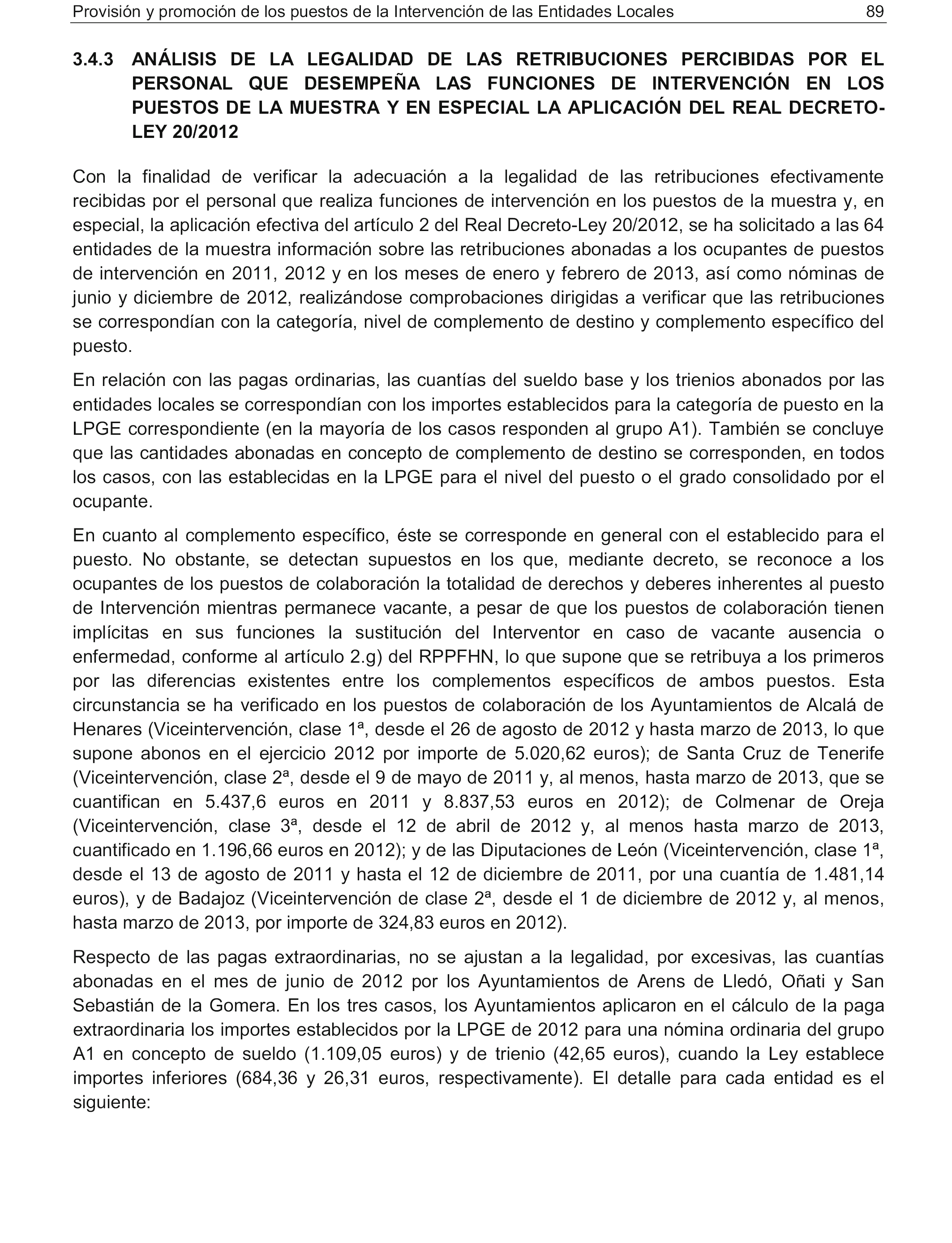 Provisión y promoción de los puestos de la Intervención de las Entidades Locales 89

3.4.3 ANÁLISIS DE LA LEGALIDAD DE LAS RETRIBUCIONES PERCIBIDAS POR EL PERSONAL QUE DESEMPEÑA LAS FUNCIONES DE INTERVENCIÓN EN LOS PUESTOS DE LA MUESTRA Y EN ESPECIAL LA APLICACIÓN DEL REAL DECRETO-LEY 20/2012

Con la finalidad de verificar la adecuación a la legalidad de las retribuciones efectivamente recibidas por el personal que realiza funciones de intervención en los puestos de la muestra y, en especial, la aplicación efectiva del artículo 2 del Real Decreto-Ley 20/2012, se ha solicitado a las 64 entidades de la muestra información sobre las retribuciones abonadas a los ocupantes de puestos de intervención en 2011, 2012 y en los meses de enero y febrero de 2013, así como nóminas de junio y diciembre de 2012, realizándose comprobaciones dirigidas a verificar que las retribuciones se correspondían con la categoría, nivel de complemento de destino y complemento específico del puesto.

En relación con las pagas ordinarias, las cuantías del sueldo base y los trienios abonados por las entidades locales se correspondían con los importes establecidos para la categoría de puesto en la LPGE correspondiente (en la mayoría de los casos responden al grupo A1). También se concluye que las cantidades abonadas en concepto de complemento de destino se corresponden, en todos los casos, con las establecidas en la LPGE para el nivel del puesto o el grado consolidado por el ocupante.

En cuanto al complemento específico, éste se corresponde en general con el establecido para el puesto. No obstante, se detectan supuestos en los que, mediante decreto, se reconoce a los ocupantes de los puestos de colaboración la totalidad de derechos y deberes inherentes al puesto de Intervención mientras permanece vacante, a pesar de que los puestos de colaboración tienen implícitas en sus funciones la sustitución del Interventor en caso de vacante ausencia o enfermedad, conforme al artículo 2.g) del RPPFHN, lo que supone que se retribuya a los primeros por las diferencias existentes entre los complementos específicos de ambos puestos. Esta circunstancia se ha verificado en los puestos de colaboración de los Ayuntamientos de Alcalá de Henares (Viceintervención, clase 1ª, desde el 26 de agosto de 2012 y hasta marzo de 2013, lo que supone abonos en el ejercicio 2012 por importe de 5.020,62 euros); de Santa Cruz de Tenerife (Viceintervención, clase 2ª, desde el 9 de mayo de 2011 y, al menos, hasta marzo de 2013, que se cuantifican en 5.437,6 euros en 2011 y 8.837,53 euros en 2012); de Colmenar de Oreja (Viceintervención, clase 3ª, desde el 12 de abril de 2012 y, al menos hasta marzo de 2013, cuantificado en 1.196,66 euros en 2012); y de las Diputaciones de León (Viceintervención, clase 1ª, desde el 13 de agosto de 2011 y hasta el 12 de diciembre de 2011, por una cuantía de 1.481,14 euros), y de Badajoz (Viceintervención de clase 2ª, desde el 1 de diciembre de 2012 y, al menos, hasta marzo de 2013, por importe de 324,83 euros en 2012).

Respecto de las pagas extraordinarias, no se ajustan a la legalidad, por excesivas, las cuantías abonadas en el mes de junio de 2012 por los Ayuntamientos de Arens de Lledó, Oñati y San Sebastián de la Gomera. En los tres casos, los Ayuntamientos aplicaron en el cálculo de la paga extraordinaria los importes establecidos por la LPGE de 2012 para una nómina ordinaria del grupo A1 en concepto de sueldo (1.109,05 euros) y de trienio (42,65 euros), cuando la Ley establece importes inferiores (684,36 y 26,31 euros, respectivamente). El detalle para cada entidad es el siguiente: